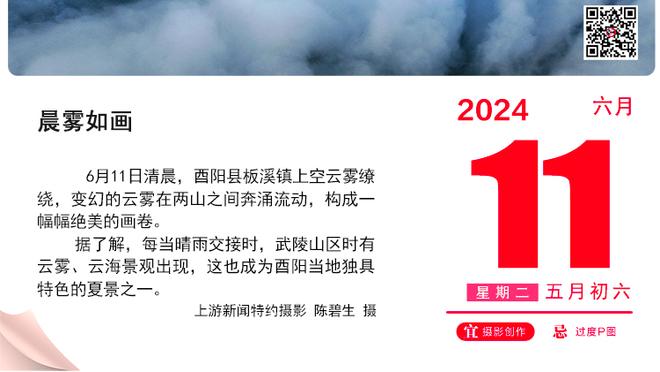 晨雾如画

6月11日清晨，酉阳县板溪镇上空云雾缭绕，变幻的云雾在两山之间奔涌流动，构成一幅幅绝美的画卷。

据了解，每当晴雨交接时，武陵山区时有云雾、云海景观出现，这也成为酉阳当地独具特色的夏景之一。

上游新闻特约摄影 陈碧生 摄

2024 六月

11

星期二 五月初六

宜 摄影创作 忌 过度P图